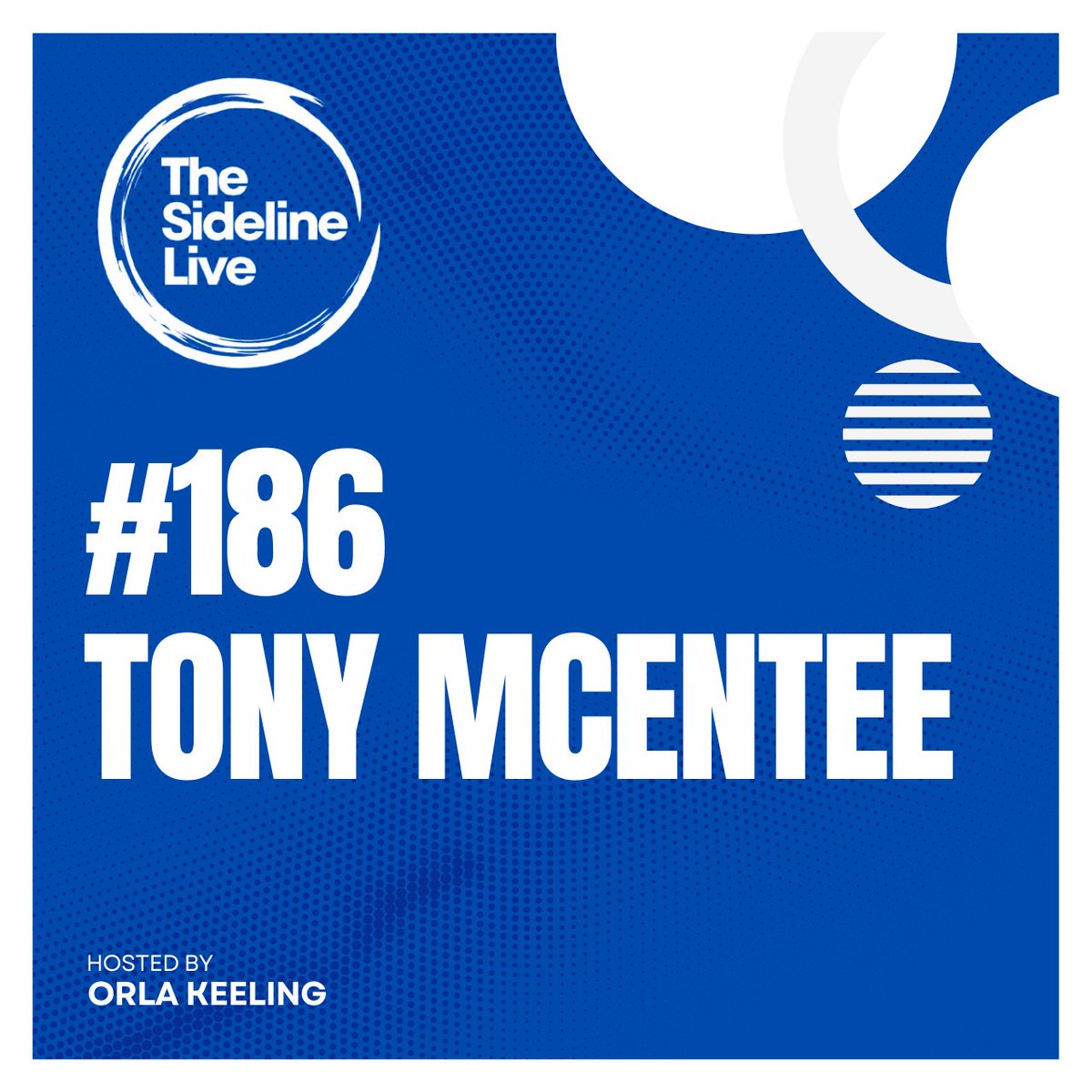 The Sideline Live

#186
TONY MCENTEE

HOSTED BY
ORLA KEELING